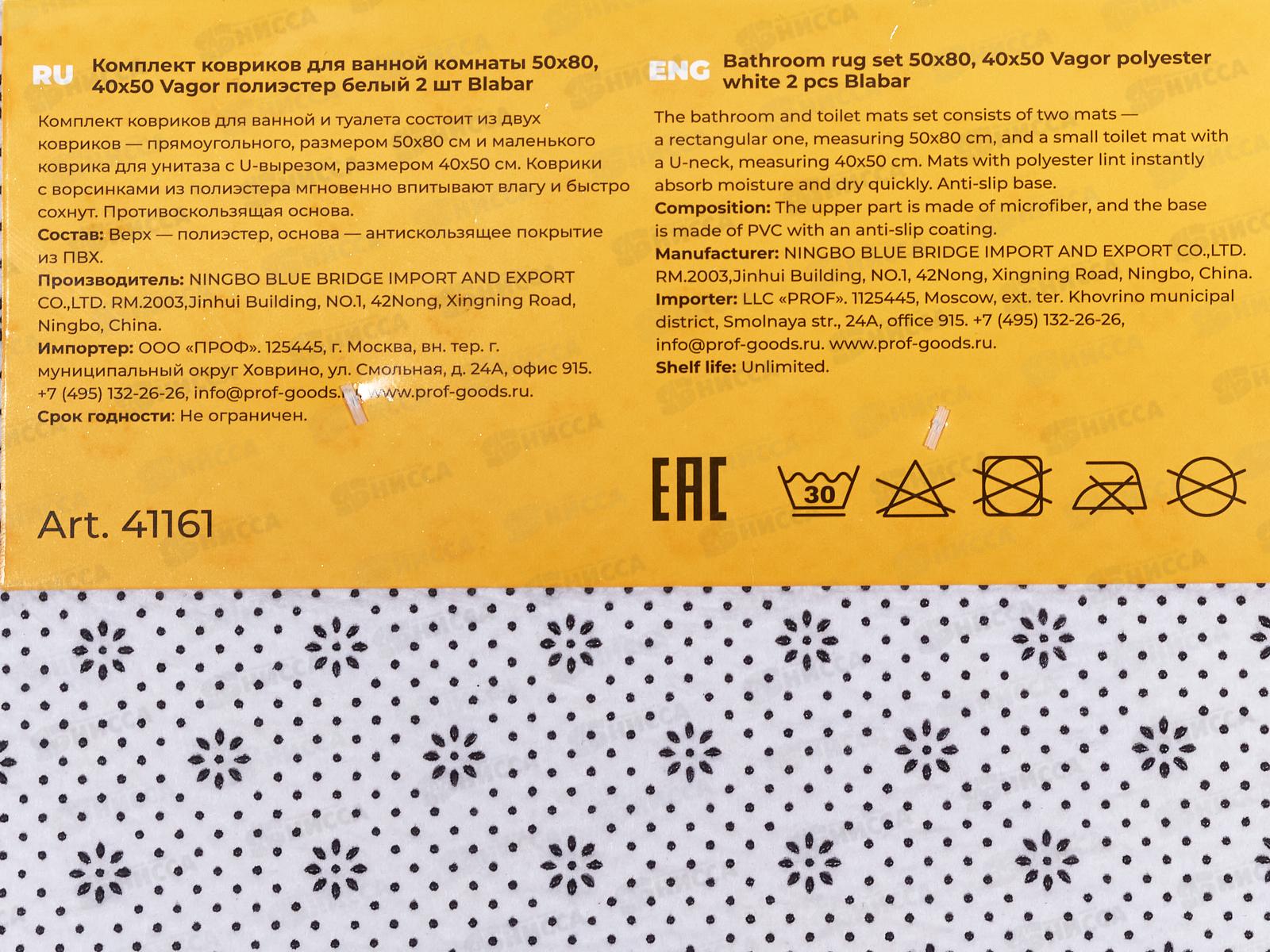 RU Комплект ковриков для ванной комнаты 50х80, 40х50 Vagor полиэстер белый 2 шт Blabar

Комплект ковриков для ванной и туалета состоит из двух ковриков — прямоугольного, размером 50х80 см и маленького коврика для унитаза с U-вырезом, размером 40х50 см. Коврики с ворсинками из полиэстера мгновенно впитывают влагу и быстро сохнут. Противоскользящая основа.
Состав: Верх — полиэстер, основа — антискользящее покрытие из ПВХ.
Производитель: NINGBO BLUE BRIDGE IMPORT AND EXPORT CO.,LTD. RM.2003,Jinhui Building, NO.1, 42Nong, Xingning Road, Ningbo, China.
Импортер: ООО «ПРОФ». 125445, г. Москва, вн. тер. г. муниципальный округ Ховрино, ул. Смольная, д. 24А, офис 915. +7 (495) 132-26-26, info@prof-goods.ru, www.prof-goods.ru.
Срок годности: Не ограничен.

Art. 41161

ENG Bathroom rug set 50x80, 40x50 Vagor polyester white 2 pcs Blabar

The bathroom and toilet mats set consists of two mats — a rectangular one, measuring 50x80 cm, and a small toilet mat with a U-neck, measuring 40x50 cm. Mats with polyester lint instantly absorb moisture and dry quickly. Anti-slip base.
Composition: The upper part is made of microfiber, and the base is made of PVC with an anti-slip coating.
Manufacturer: NINGBO BLUE BRIDGE IMPORT AND EXPORT CO.,LTD. RM.2003,Jinhui Building, NO.1, 42Nong, Xingning Road, Ningbo, China.
Importer: LLC «PROF». 1125445, Moscow, ext. ter. Khovrino municipal district, Smolnaya str., 24A, office 915. +7 (495) 132-26-26, info@prof-goods.ru. www.prof-goods.ru.
Shelf life: Unlimited.

EAC 30

НИССА